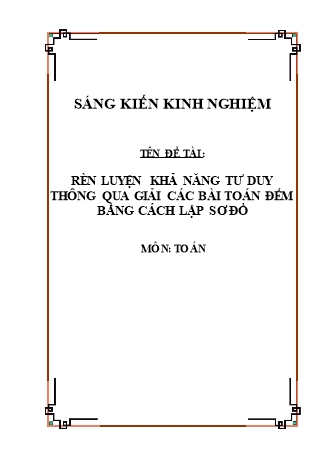 SÁNG KIẾN KINH NGHIỆM

TÊN ĐỀ TÀI:

RÈN LUYỆN KHẢ NĂNG TƯ DUY THÔNG QUA GIẢI CÁC BÀI TOÁN ĐẾM BẰNG CÁCH LẬP SƠ ĐỒ

MÔN: TOÁN